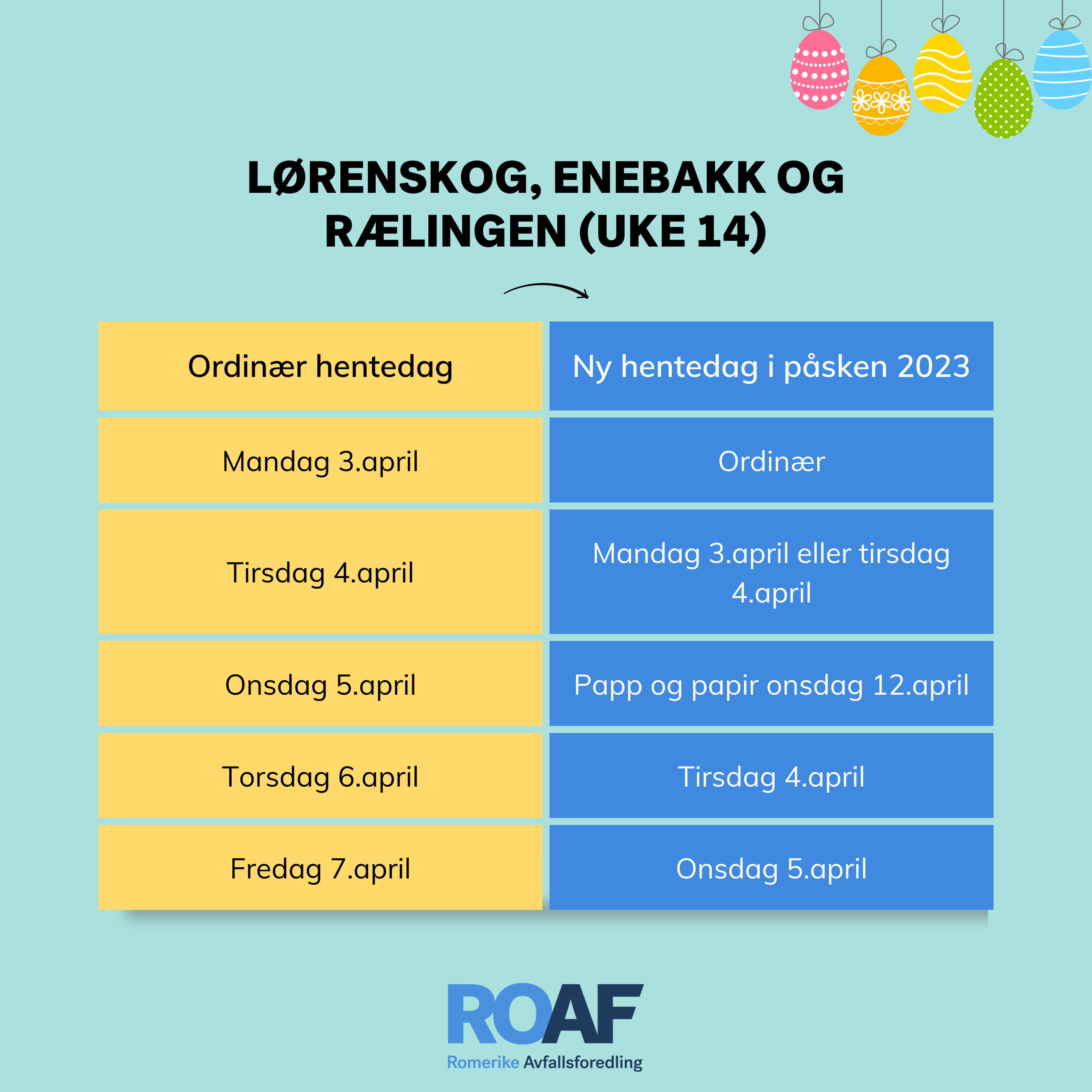 LØRENSKOG, ENEBAKK OG RÆLINGEN (UKE 14)

| Ordinær hentedag | Ny hentedag i påsken 2023 |
|---|---|
| Mandag 3.april | Ordinær |
| Tirsdag 4.april | Mandag 3.april eller tirsdag 4.april |
| Onsdag 5.april | Papp og papir onsdag 12.april |
| Torsdag 6.april | Tirsdag 4.april |
| Fredag 7.april | Onsdag 5.april |

ROAF
Romerike Avfallsforedling